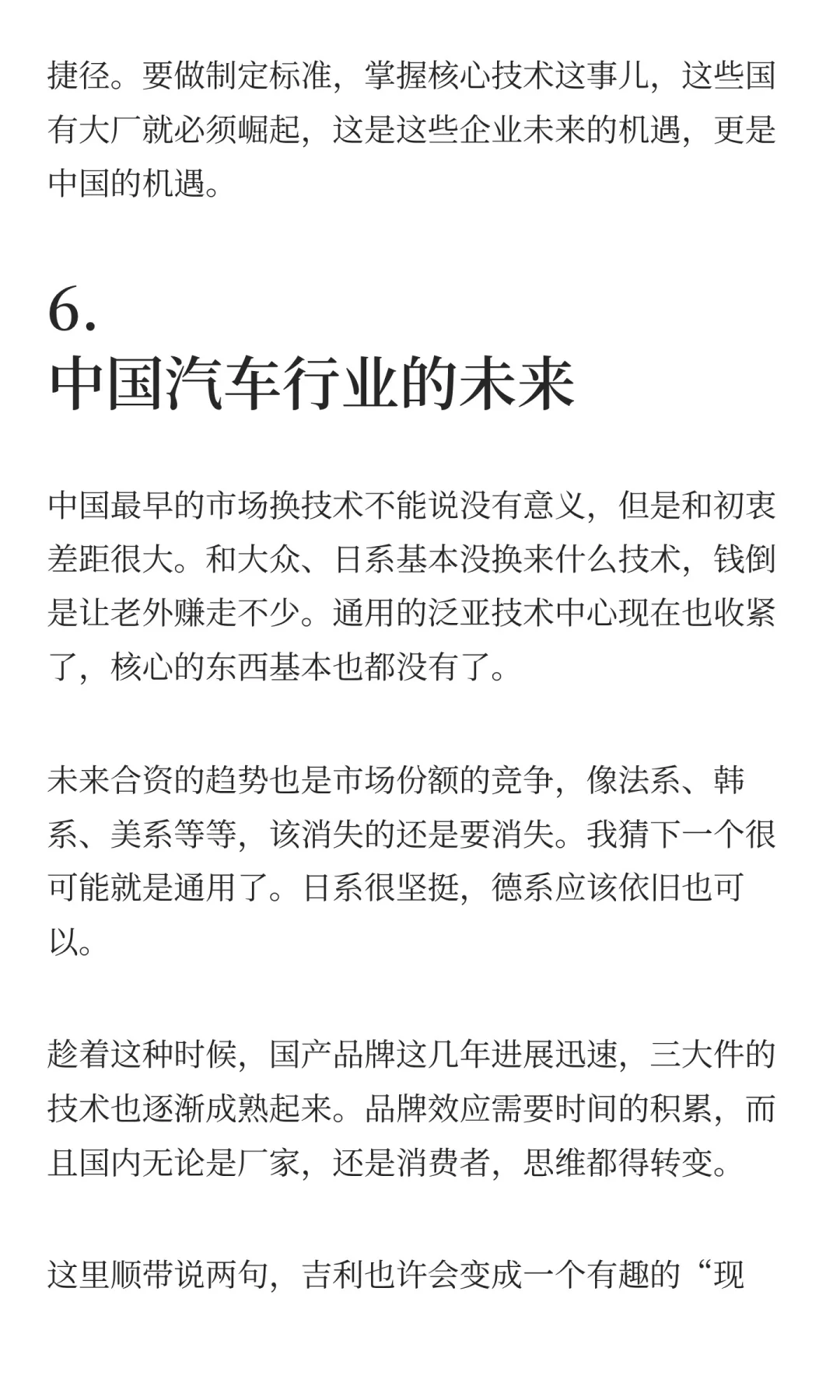 捷径。要做制定标准，掌握核心技术这事儿，这些国有大厂就必须崛起，这是这些企业未来的机遇，更是中国的机遇。

6.
中国汽车行业的未来

中国最早的市场换技术不能说没有意义，但是和初衷差距很大。和大众、日系基本没换来什么技术，钱倒是让老外赚走不少。通用的泛亚技术中心现在也收紧了，核心的东西基本也都没有了。

未来合资的趋势也是市场份额的竞争，像法系、韩系、美系等等，该消失的还是要消失。我猜下一个很可能就是通用了。日系很坚挺，德系应该依旧也可以。

趁着这种时候，国产品牌这几年进展迅速，三大件的技术也逐渐成熟起来。品牌效应需要时间的积累，而且国内无论是厂家，还是消费者，思维都得转变。

这里顺带说两句，吉利也许会变成一个有趣的“现